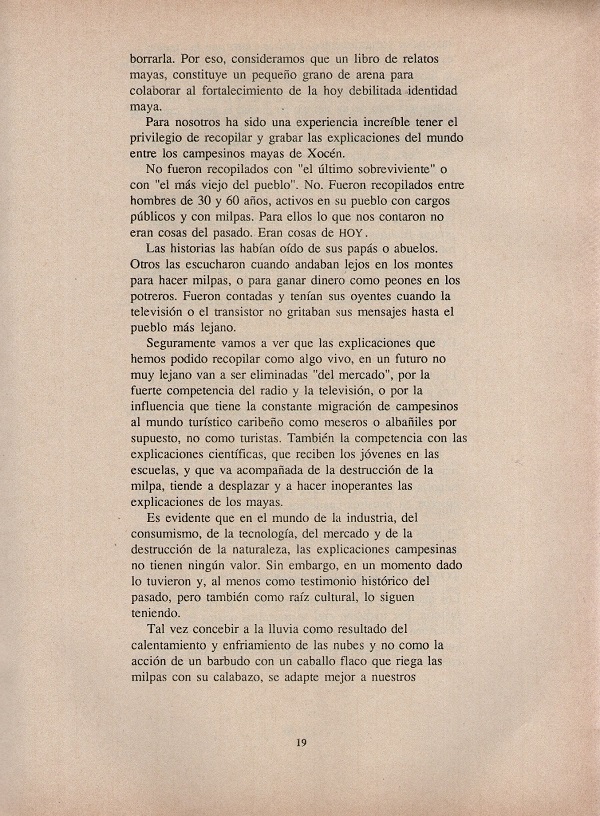 borrarla. Por eso, consideramos que un libro de relatos mayas, constituye un pequeño grano de arena para colaborar al fortalecimiento de la hoy debilitada identidad maya.

Para nosotros ha sido una experiencia increíble tener el privilegio de recopilar y grabar las explicaciones del mundo entre los campesinos mayas de Xocén.

No fueron recopilados con "el último sobreviviente" o con "el más viejo del pueblo". No. Fueron recopilados entre hombres de 30 y 60 años, activos en su pueblo con cargos públicos y con milpas. Para ellos lo que nos contaron no eran cosas del pasado. Eran cosas de HOY.

Las historias las habían oído de sus papás o abuelos. Otros las escucharon cuando andaban lejos en los montes para hacer milpas, o para ganar dinero como peones en los potreros. Fueron contadas y tenían sus oyentes cuando la televisión o el transistor no gritaban sus mensajes hasta el pueblo más lejano.

Seguramente vamos a ver que las explicaciones que hemos podido recopilar como algo vivo, en un futuro no muy lejano van a ser eliminadas "del mercado", por la fuerte competencia del radio y la televisión, o por la influencia que tiene la constante migración de campesinos al mundo turístico caribeño como meseros o albañiles por supuesto, no como turistas. También la competencia con las explicaciones científicas, que reciben los jóvenes en las escuelas, y que va acompañada de la destrucción de la milpa, tiende a desplazar y a hacer inoperantes las explicaciones de los mayas.

Es evidente que en el mundo de la industria, del consumismo, de la tecnología, del mercado y de la destrucción de la naturaleza, las explicaciones campesinas no tienen ningún valor. Sin embargo, en un momento dado lo tuvieron y, al menos como testimonio histórico del pasado, pero también como raíz cultural, lo siguen teniendo.

Tal vez concebir a la lluvia como resultado del calentamiento y enfriamiento de las nubes y no como la acción de un barbudo con un caballo flaco que riega las milpas con su calabazo, se adapte mejor a nuestros

19